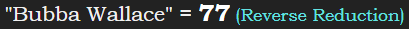 "Bubba Wallace" = 77 (Reverse Reduction)